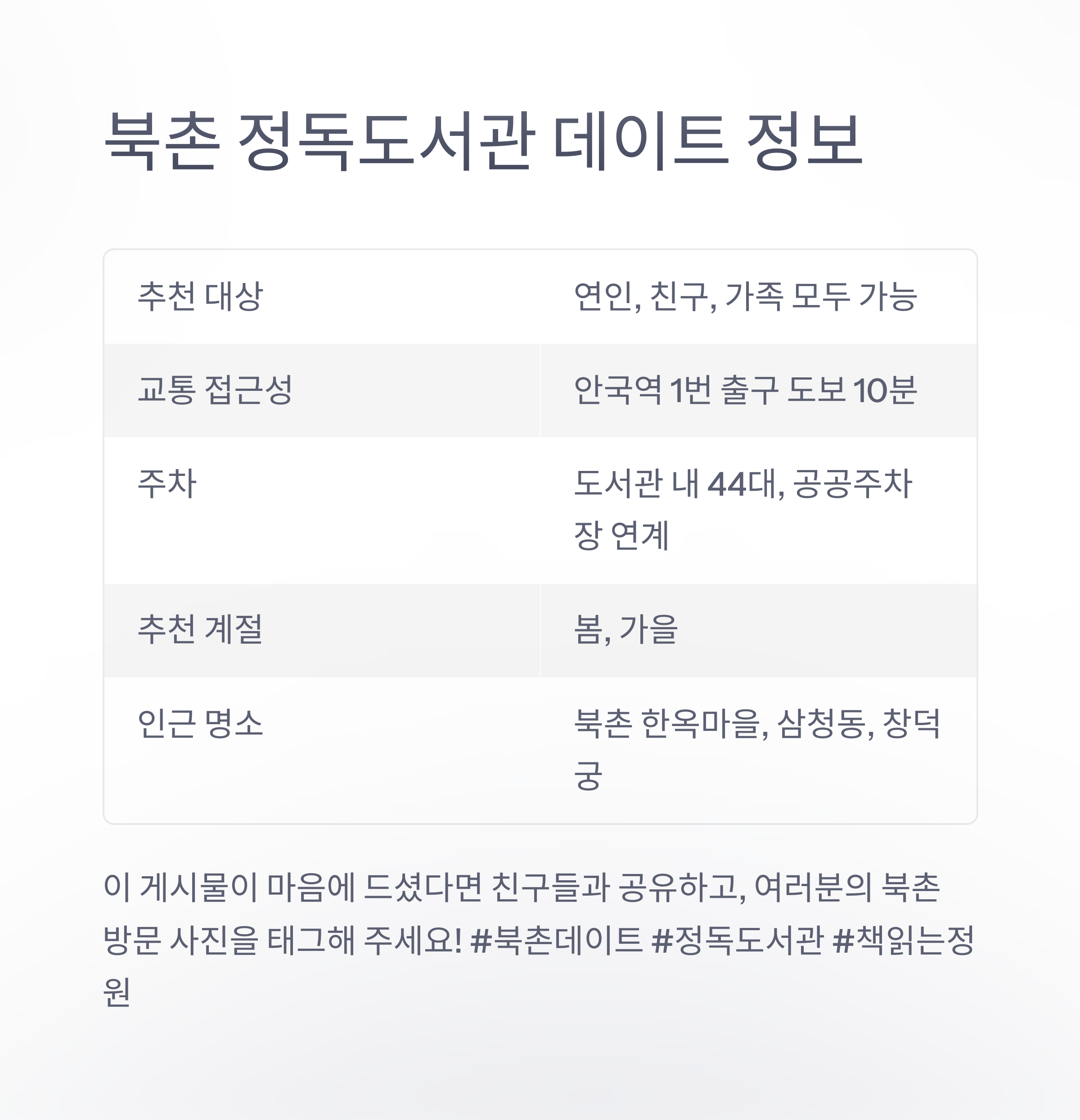 북촌 정독도서관 데이트 정보

| 추천 대상 | 연인, 친구, 가족 모두 가능 |
|---|---|
| 교통 접근성 | 안국역 1번 출구 도보 10분 |
| 주차 | 도서관 내 44대, 공공주차장 연계 |
| 추천 계절 | 봄, 가을 |
| 인근 명소 | 북촌 한옥마을, 삼청동, 창덕궁 |

이 게시물이 마음에 드셨다면 친구들과 공유하고, 여러분의 북촌 방문 사진을 태그해 주세요! #북촌데이트 #정독도서관 #책읽는정원